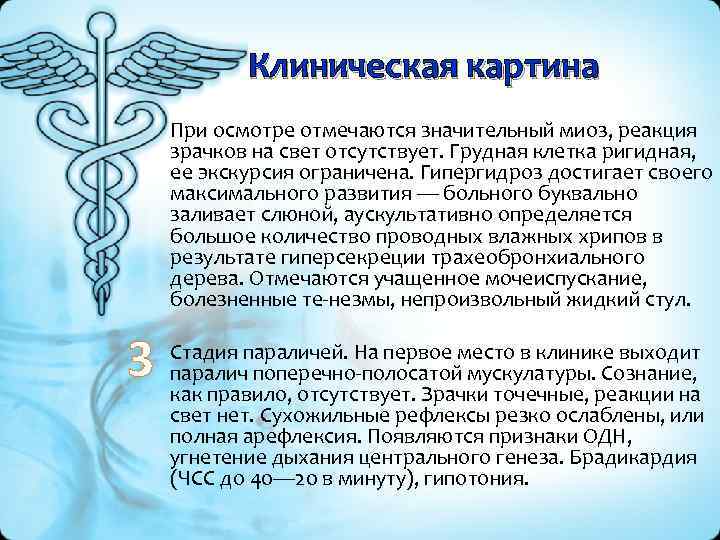 Клиническая картина

При осмотре отмечаются значительный миоз, реакция зрачков на свет отсутствует. Грудная клетка ригидная, ее экскурсия ограничена. Гипергидроз достигает своего максимального развития — больного буквально заливает слюной, аускультативно определяется большое количество проводных влажных хрипов в результате гиперсекреции трахеобронхиального дерева. Отмечаются учащенное мочеиспускание, болезненные те-незмы, непроизвольный жидкий стул.

3

Стадия параличей. На первое место в клинике выходит паралич поперечно-полосатой мускулатуры. Сознание, как правило, отсутствует. Зрачки точечные, реакции на свет нет. Сухожильные рефлексы резко ослаблены, или полная арефлексия. Появляются признаки ОДН, угнетение дыхания центрального генеза. Брадикардия (ЧСС до 40—20 в минуту), гипотония.